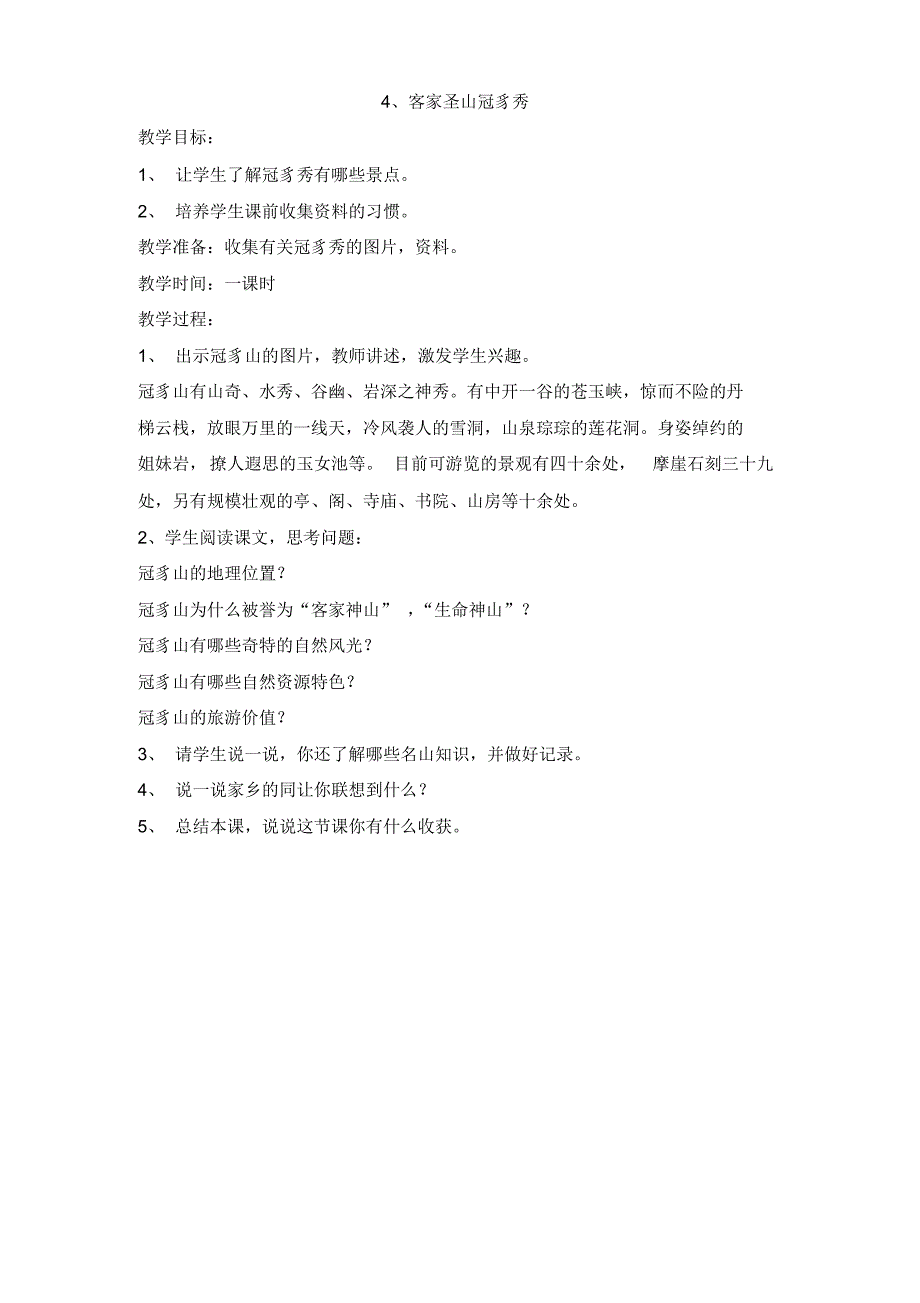 4、客家圣山冠豸秀

教学目标：

1、 让学生了解冠豸秀有哪些景点。

2、 培养学生课前收集资料的习惯。

教学准备：收集有关冠豸秀的图片，资料。

教学时间：一课时

教学过程：

1、 出示冠豸山的图片，教师讲述，激发学生兴趣。

冠豸山有山奇、水秀、谷幽、岩深之神秀。有中开一谷的苍玉峡，惊而不险的丹梯云栈，放眼万里的一线天，冷风袭人的雪洞，山泉琮琮的莲花洞。身姿绰约的姐妹岩，撩人遐思的玉女池等。 目前可游览的景观有四十余处， 摩崖石刻三十九处，另有规模壮观的亭、阁、寺庙、书院、山房等十余处。

2、学生阅读课文，思考问题：

冠豸山的地理位置？

冠豸山为什么被誉为“客家神山” ，“生命神山”？

冠豸山有哪些奇特的自然风光？

冠豸山有哪些自然资源特色？

冠豸山的旅游价值？

3、 请学生说一说，你还了解哪些名山知识，并做好记录。

4、 说一说家乡的同让你联想到什么？

5、 总结本课，说说这节课你有什么收获。